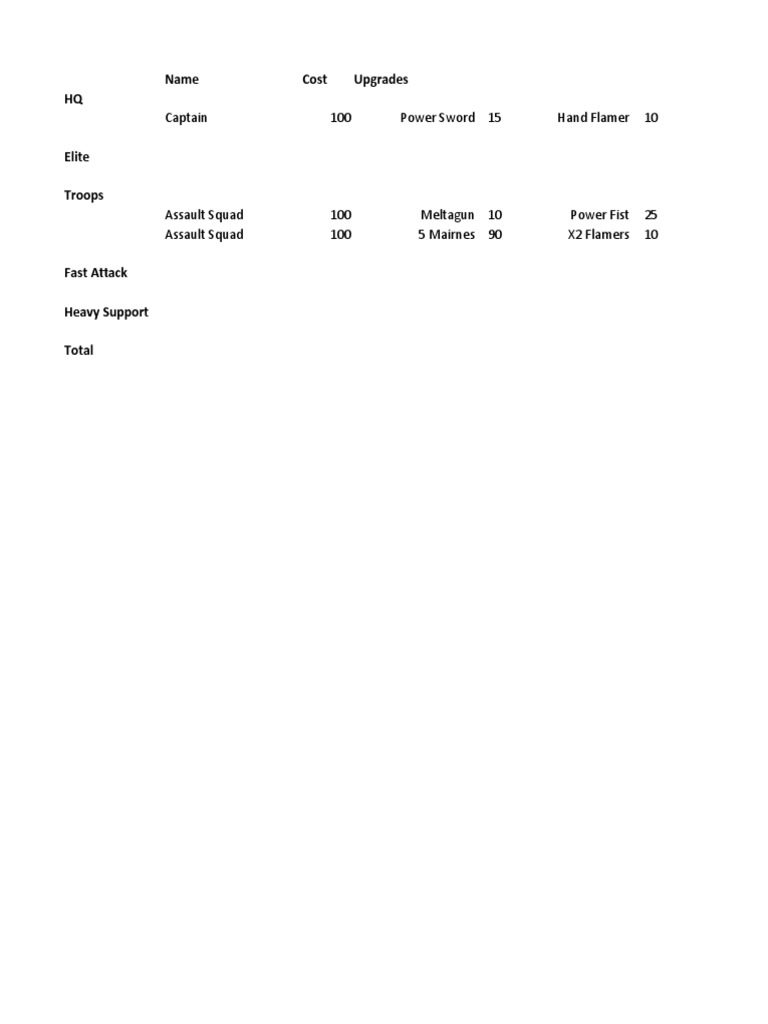 |  | Name | Cost | Upgrades |  |  |  |
|---|---|---|---|---|---|---|
| HQ |  |  |  |  |  |  |
|  | Captain | 100 | Power Sword | 15 | Hand Flamer | 10 |
| Elite |  |  |  |  |  |  |
| Troops |  |  |  |  |  |  |
|  | Assault Squad | 100 | Meltagun | 10 | Power Fist | 25 |
|  | Assault Squad | 100 | 5 Mairnes | 90 | X2 Flamers | 10 |
| Fast Attack |  |  |  |  |  |  |
| Heavy Support |  |  |  |  |  |  |
| Total |  |  |  |  |  |  |